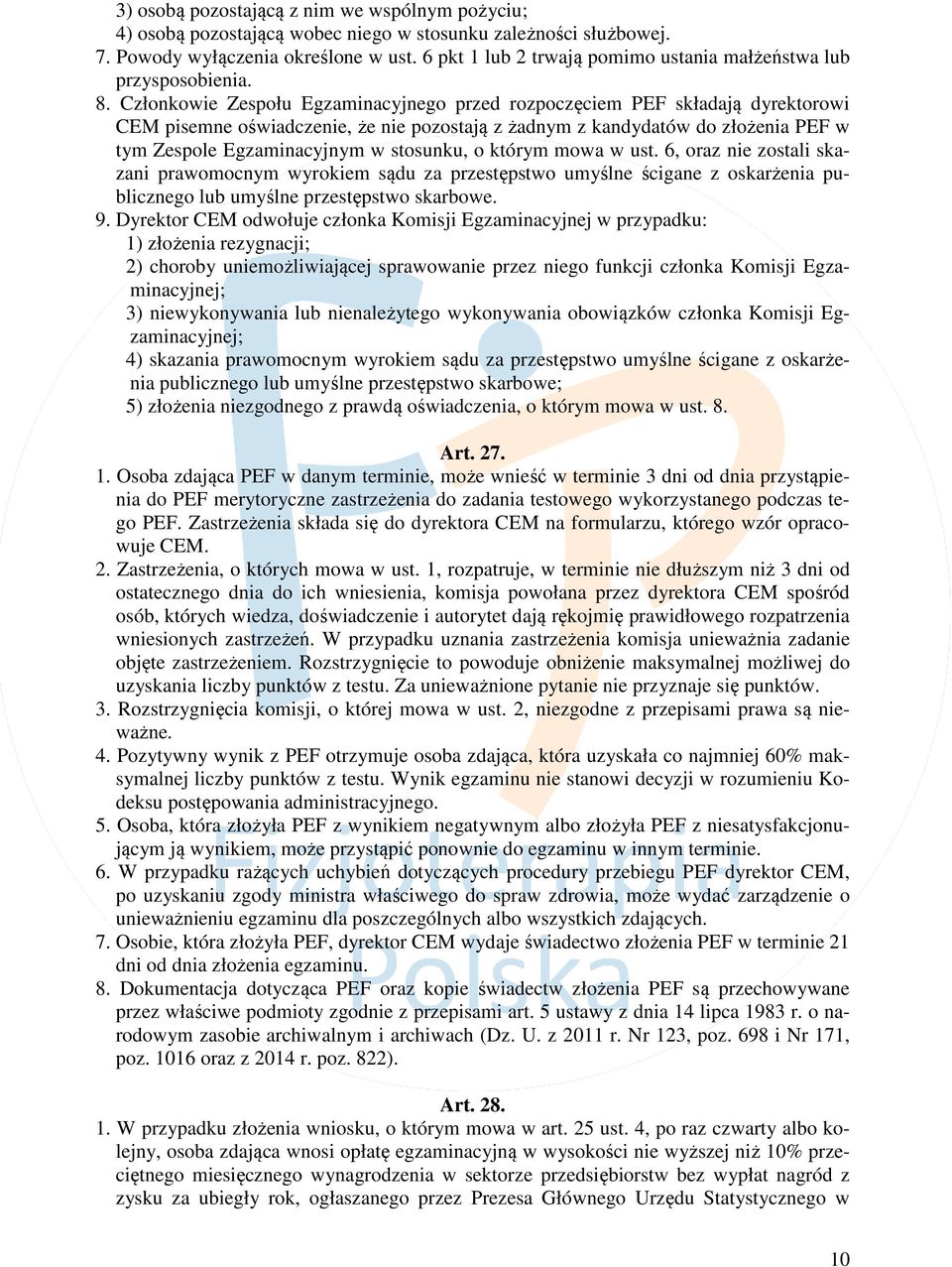 3) osobą pozostającą z nim we wspólnym pożyciu;
4) osobą pozostającą wobec niego w stosunku zależności służbowej.
7. Powody wyłączenia określone w ust. 6 pkt 1 lub 2 trwają pomimo ustania małżeństwa lub przysposobienia.
8. Członkowie Zespołu Egzaminacyjnego przed rozpoczęciem PEF składają dyrektorowi CEM pisemne oświadczenie, że nie pozostają z żadnym z kandydatów do złożenia PEF w tym Zespole Egzaminacyjnym w stosunku, o którym mowa w ust. 6, oraz nie zostali skazani prawomocnym wyrokiem sądu za przestępstwo umyślne ścigane z oskarżenia publicznego lub umyślne przestępstwo skarbowe.
9. Dyrektor CEM odwołuje członka Komisji Egzaminacyjnej w przypadku:
1) złożenia rezygnacji;
2) choroby uniemożliwiającej sprawowanie przez niego funkcji członka Komisji Egzaminacyjnej;
3) niewykonywania lub nienależytego wykonywania obowiązków członka Komisji Egzaminacyjnej;
4) skazania prawomocnym wyrokiem sądu za przestępstwo umyślne ścigane z oskarżenia publicznego lub umyślne przestępstwo skarbowe;
5) złożenia niezgodnego z prawdą oświadczenia, o którym mowa w ust. 8.

Art. 27.
1. Osoba zdająca PEF w danym terminie, może wnieść w terminie 3 dni od dnia przystąpienia do PEF merytoryczne zastrzeżenia do zadania testowego wykorzystanego podczas tego PEF. Zastrzeżenia składa się do dyrektora CEM na formularzu, którego wzór opracowuje CEM.
2. Zastrzeżenia, o których mowa w ust. 1, rozpatruje, w terminie nie dłuższym niż 3 dni od ostatecznego dnia do ich wniesienia, komisja powołana przez dyrektora CEM spośród osób, których wiedza, doświadczenie i autorytet dają rękojmię prawidłowego rozpatrzenia wniesionych zastrzeżeń. W przypadku uznania zastrzeżenia komisja unieważnia zadanie objęte zastrzeżeniem. Rozstrzygnięcie to powoduje obniżenie maksymalnej możliwej do uzyskania liczby punktów z testu. Za unieważnione pytanie nie przyznaje się punktów.
3. Rozstrzygnięcia komisji, o której mowa w ust. 2, niezgodne z przepisami prawa są nieważne.
4. Pozytywny wynik z PEF otrzymuje osoba zdająca, która uzyskała co najmniej 60% maksymalnej liczby punktów z testu. Wynik egzaminu nie stanowi decyzji w rozumieniu Kodeksu postępowania administracyjnego.
5. Osoba, która złożyła PEF z wynikiem negatywnym albo złożyła PEF z niesatysfakcjonującym ją wynikiem, może przystąpić ponownie do egzaminu w innym terminie.
6. W przypadku rażących uchybień dotyczących procedury przebiegu PEF dyrektor CEM, po uzyskaniu zgody ministra właściwego do spraw zdrowia, może wydać zarządzenie o unieważnieniu egzaminu dla poszczególnych albo wszystkich zdających.
7. Osobie, która złożyła PEF, dyrektor CEM wydaje świadectwo złożenia PEF w terminie 21 dni od dnia złożenia egzaminu.
8. Dokumentacja dotycząca PEF oraz kopie świadectw złożenia PEF są przechowywane przez właściwe podmioty zgodnie z przepisami art. 5 ustawy z dnia 14 lipca 1983 r. o narodowym zasobie archiwalnym i archiwach (Dz. U. z 2011 r. Nr 123, poz. 698 i Nr 171, poz. 1016 oraz z 2014 r. poz. 822).

Art. 28.
1. W przypadku złożenia wniosku, o którym mowa w art. 25 ust. 4, po raz czwarty albo kolejny, osoba zdająca wnosi opłatę egzaminacyjną w wysokości nie wyższej niż 10% przeciętnego miesięcznego wynagrodzenia w sektorze przedsiębiorstw bez wypłat nagród z zysku za ubiegły rok, ogłaszanego przez Prezesa Głównego Urzędu Statystycznego w

10